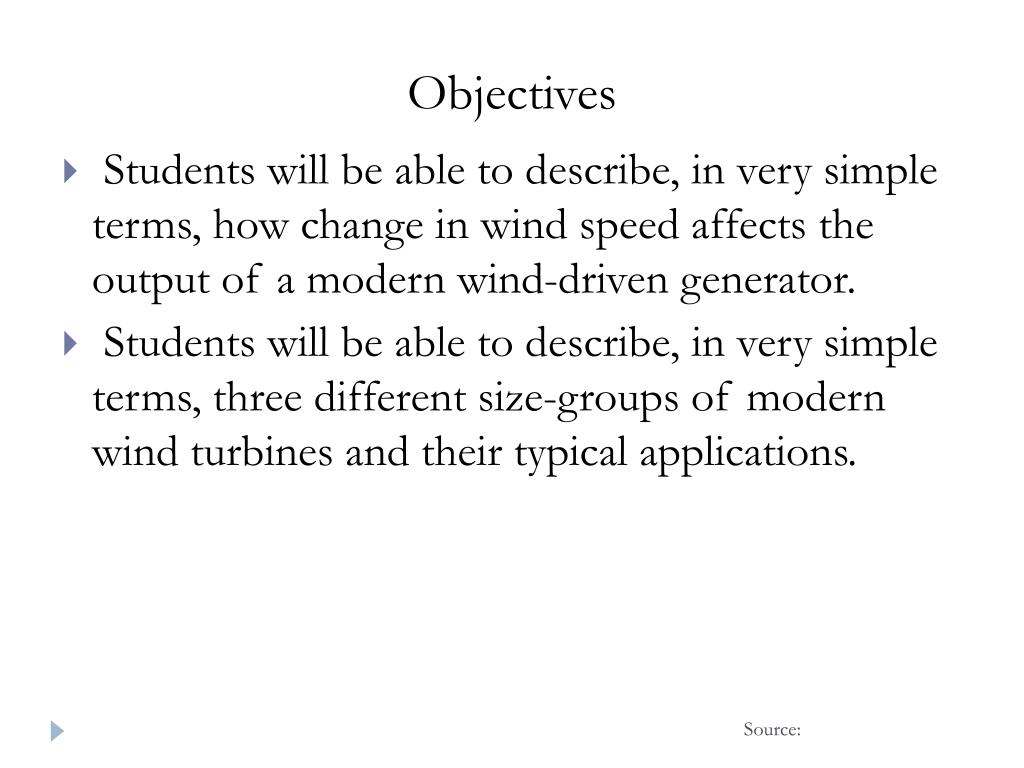 Objectives

Students will be able to describe, in very simple terms, how change in wind speed affects the output of a modern wind-driven generator.

Students will be able to describe, in very simple terms, three different size-groups of modern wind turbines and their typical applications.

Source: